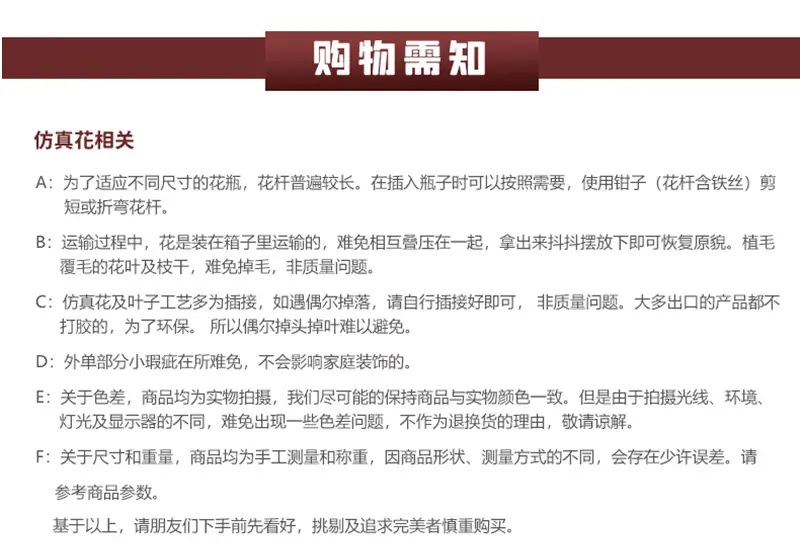 购物需知

仿真花相关

A：为了适应不同尺寸的花瓶，花杆普遍较长。在插入瓶子时可以按照需要，使用钳子（花杆含铁丝）剪短或折弯花杆。

B：运输过程中，花是装在箱子里运输的，难免相互叠压在一起，拿出来抖抖摆放下即可恢复原貌。植毛覆毛的花叶及枝干，难免掉毛，非质量问题。

C：仿真花及叶子工艺多为插接，如遇偶尔掉落，请自行插接好即可， 非质量问题。大多出口的产品都不打胶的，为了环保。 所以偶尔掉头掉叶难以避免。

D：外单部分小瑕疵在所难免，不会影响家庭装饰的。

E：关于色差，商品均为实物拍摄，我们尽可能的保持商品与实物颜色一致。但是由于拍摄光线、环境、灯光及显示器的不同，难免出现一些色差问题，不作为退换货的理由，敬请谅解。

F：关于尺寸和重量，商品均为手工测量和称重，因商品形状、测量方式的不同，会存在少许误差。请参考商品参数。

基于以上，请朋友们下手前先看好，挑剔及追求完美者慎重购买。